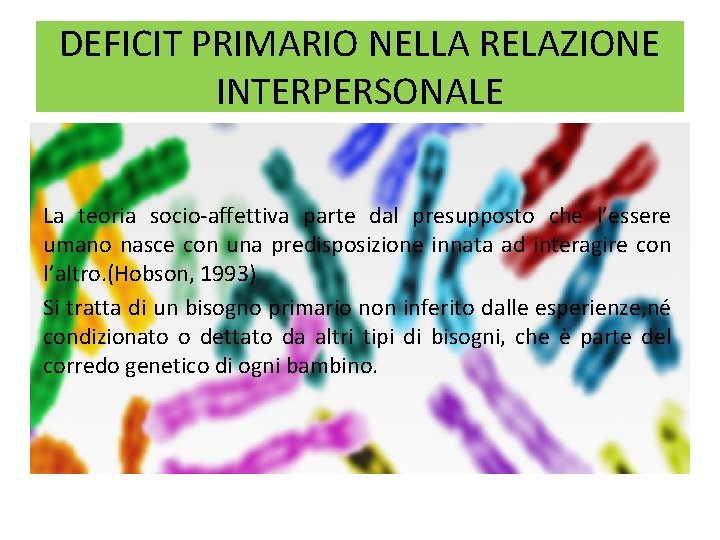 DEFICIT PRIMARIO NELLA RELAZIONE INTERPERSONALE

La teoria socio-affettiva parte dal presupposto che l'essere umano nasce con una predisposizione innata ad interagire con l'altro.(Hobson, 1993)

Si tratta di un bisogno primario non inferito dalle esperienze,né condizionato o dettato da altri tipi di bisogni, che è parte del corredo genetico di ogni bambino.